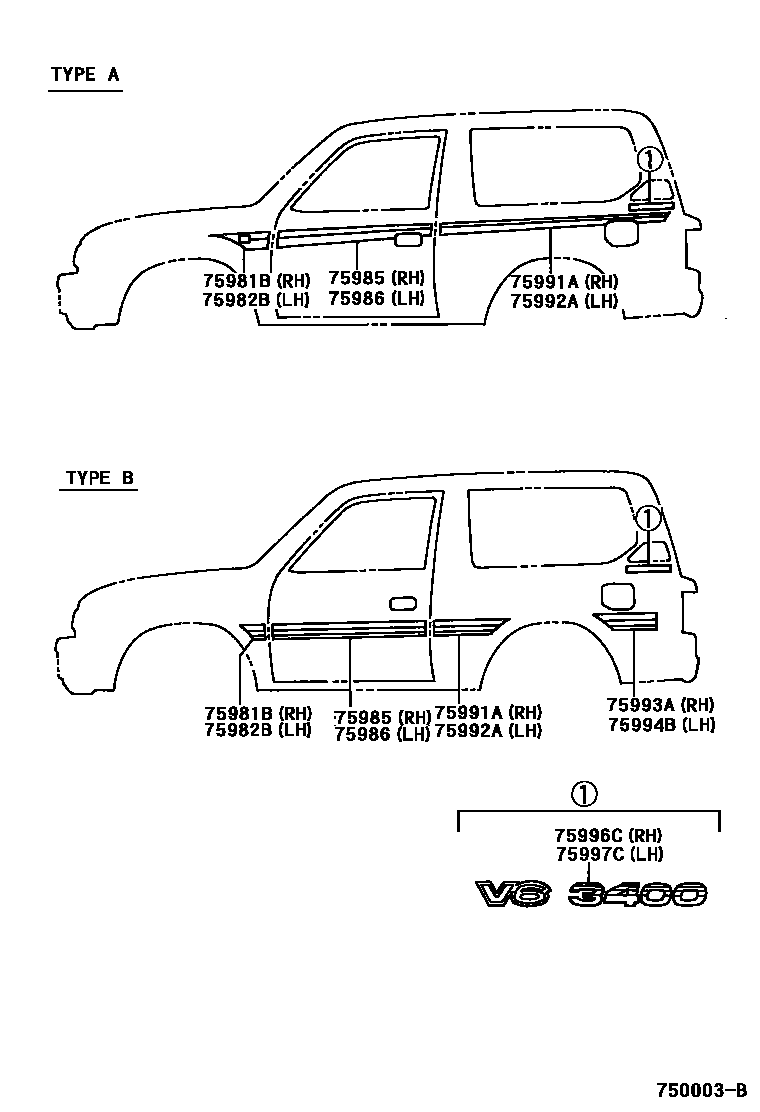 TYPE A

①

75981B (RH)
75982B (LH)

75985 (RH)
75986 (LH)

75991A (RH)
75992A (LH)

TYPE B

①

75981B (RH)
75982B (LH)

75985 (RH)
75986 (LH)

75991A (RH)
75992A (LH)

75993A (RH)
75994B (LH)

①

75996C (RH)
75997C (LH)

V6 3400

750003-B